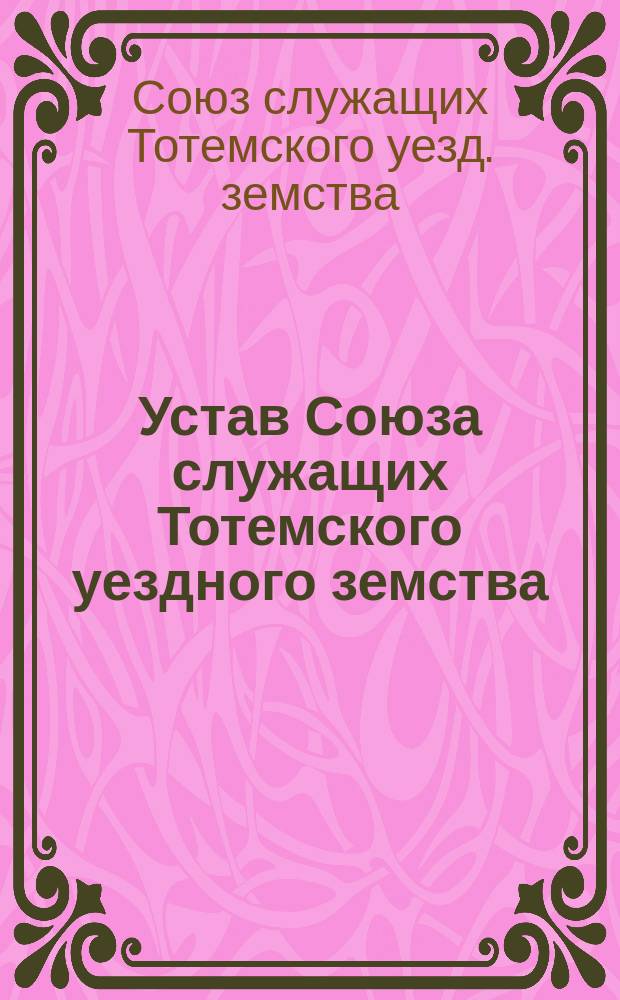 Союз служащих Тотемского уезд. земства

Устав Союза служащих Тотемского уездного земства